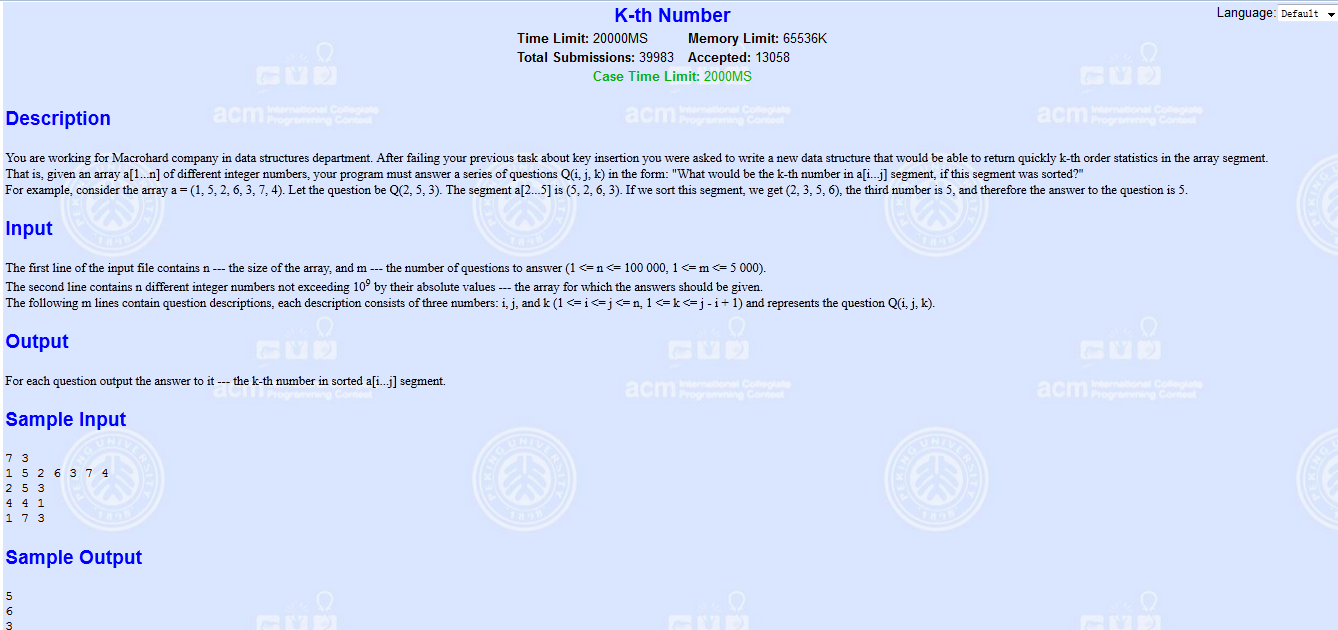 K-th Number

Language: Default

Time Limit: 20000MS Memory Limit: 65536K
Total Submissions: 39983 Accepted: 13058
Case Time Limit: 2000MS

Description

You are working for Macrohard company in data structures department. After failing your previous task about key insertion you were asked to write a new data structure that would be able to return quickly k-th order statistics in the array segment.
That is, given an array a[1...n] of different integer numbers, your program must answer a series of questions Q(i, j, k) in the form: "What would be the k-th number in a[i...j] segment, if this segment was sorted?"
For example, consider the array a = (1, 5, 2, 6, 3, 7, 4). Let the question be Q(2, 5, 3). The segment a[2...5] is (5, 2, 6, 3). If we sort this segment, we get (2, 3, 5, 6), the third number is 5, and therefore the answer to the question is 5.

Input

The first line of the input file contains n --- the size of the array, and m --- the number of questions to answer (1 <= n <= 100 000, 1 <= m <= 5 000).
The second line contains n different integer numbers not exceeding $10^9$ by their absolute values --- the array for which the answers should be given.
The following m lines contain question descriptions, each description consists of three numbers: i, j, and k (1 <= i <= j <= n, 1 <= k <= j - i + 1) and represents the question Q(i, j, k).

Output

For each question output the answer to it --- the k-th number in sorted a[i...j] segment.

Sample Input

7 3
1 5 2 6 3 7 4
2 5 3
4 4 1
1 7 3

Sample Output

5
6
3